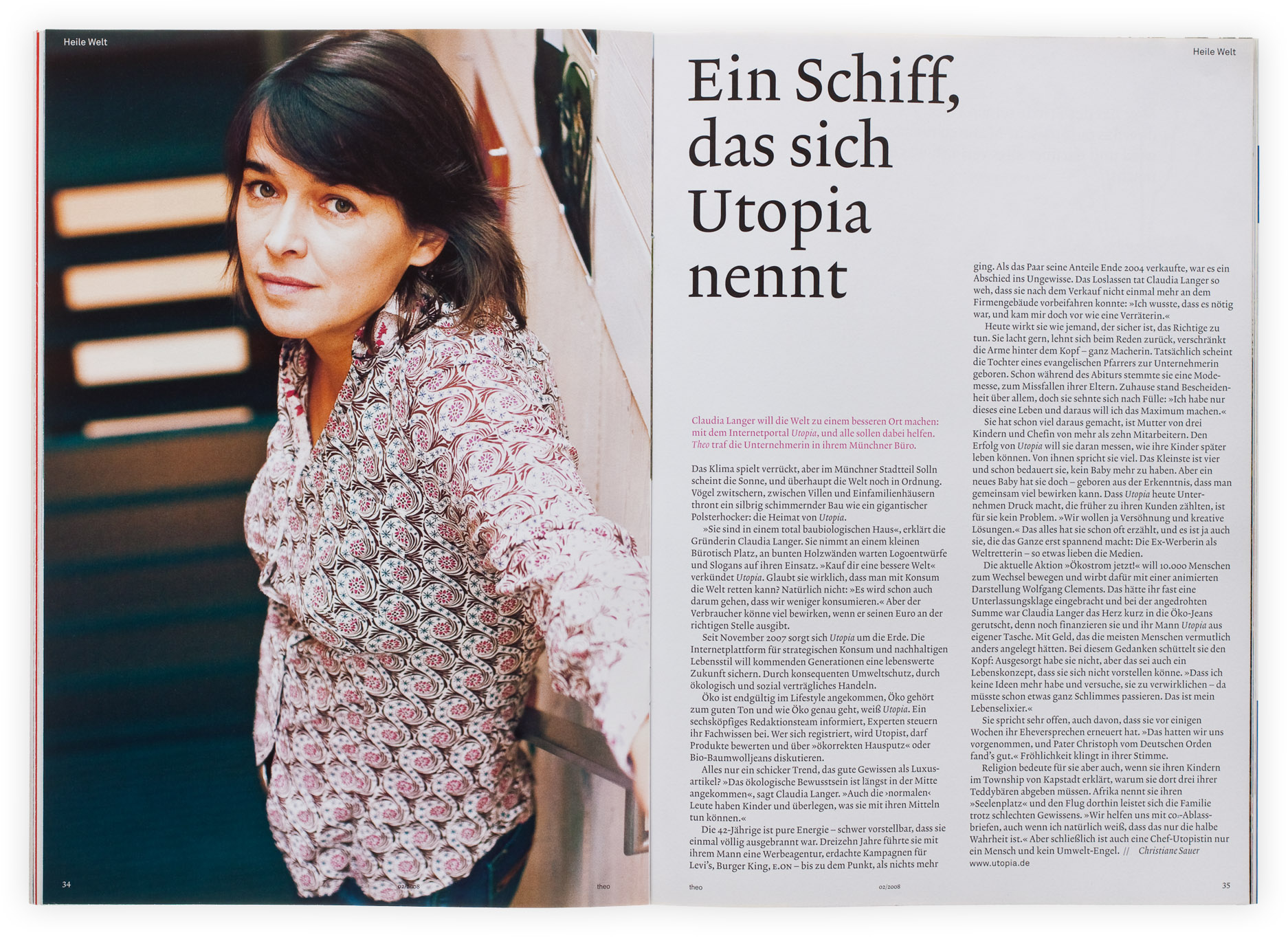 Heile Welt

34

02/2008

theo

Heile Welt

Ein Schiff, das sich Utopia nennt

Claudia Langer will die Welt zu einem besseren Ort machen: mit dem Internetportal Utopia, und alle sollen dabei helfen. Theo traf die Unternehmerin in ihrem Münchner Büro.

Das Klima spielt verrückt, aber im Münchner Stadtteil Solln scheint die Sonne, und überhaupt die Welt noch in Ordnung. Vögel zwitschern, zwischen Villen und Einfamilienhäusern thront ein silbrig schimmernder Bau wie ein gigantischer Polsterhocker: die Heimat von Utopia.

»Sie sind in einem total baubiologischen Haus«, erklärt die Gründerin Claudia Langer. Sie nimmt an einem kleinen Bürotisch Platz, an bunten Holzwänden warten Logoentwürfe und Slogans auf ihren Einsatz. »Kauf dir eine bessere Welt« verkündet Utopia. Glaubt sie wirklich, dass man mit Konsum die Welt retten kann? Natürlich nicht: »Es wird schon auch darum gehen, dass wir weniger konsumieren.« Aber der Verbraucher könne viel bewirken, wenn er seinen Euro an der richtigen Stelle ausgibt.

Seit November 2007 sorgt sich Utopia um die Erde. Die Internetplattform für strategischen Konsum und nachhaltigen Lebensstil will kommenden Generationen eine lebenswerte Zukunft sichern. Durch konsequenten Umweltschutz, durch ökologisch und sozial verträgliches Handeln.

Öko ist endgültig im Lifestyle angekommen, Öko gehört zum guten Ton und wie Öko genau geht, weiß Utopia. Ein sechsköpfiges Redaktionsteam informiert, Experten steuern ihr Fachwissen bei. Wer sich registriert, wird Utopist, darf Produkte bewerten und über »ökorrekten Hausputz« oder Bio-Baumwolljeans diskutieren.

Alles nur ein schicker Trend, das gute Gewissen als Luxusartikel? »Das ökologische Bewusstsein ist längst in der Mitte angekommen«, sagt Claudia Langer. »Auch die ›normalen‹ Leute haben Kinder und überlegen, was sie mit ihren Mitteln tun können.«

Die 42-Jährige ist pure Energie – schwer vorstellbar, dass sie einmal völlig ausgebrannt war. Dreizehn Jahre führte sie mit ihrem Mann eine Werbeagentur, erdachte Kampagnen für Levi's, Burger King, E.ON – bis zu dem Punkt, als nichts mehr ging. Als das Paar seine Anteile Ende 2004 verkaufte, war es ein Abschied ins Ungewisse. Das Loslassen tat Claudia Langer so weh, dass sie nach dem Verkauf nicht einmal mehr an dem Firmengebäude vorbeifahren konnte: »Ich wusste, dass es nötig war, und kam mir doch vor wie eine Verräterin.«

Heute wirkt sie wie jemand, der sicher ist, das Richtige zu tun. Sie lacht gern, lehnt sich beim Reden zurück, verschränkt die Arme hinter dem Kopf – ganz Macherin. Tatsächlich scheint die Tochter eines evangelischen Pfarrers zur Unternehmerin geboren. Schon während des Abiturs stemmte sie eine Modemesse, zum Missfallen ihrer Eltern. Zuhause stand Bescheidenheit über allem, doch sie sehnte sich nach Fülle: »Ich habe nur dieses eine Leben und daraus will ich das Maximum machen.«

Sie hat schon viel daraus gemacht, ist Mutter von drei Kindern und Chefin von mehr als zehn Mitarbeitern. Den Erfolg von Utopia will sie daran messen, wie ihre Kinder später leben können. Von ihnen spricht sie viel. Das Kleinste ist vier und schon bedauert sie, kein Baby mehr zu haben. Aber ein neues Baby hat sie doch – geboren aus der Erkenntnis, dass man gemeinsam viel bewirken kann. Dass Utopia heute Unternehmen Druck macht, die früher zu ihren Kunden zählten, ist für sie kein Problem. »Wir wollen ja Versöhnung und kreative Lösungen.« Das alles hat sie schon oft erzählt, und es ist ja auch sie, die das Ganze erst spannend macht: Die Ex-Werberin als Weltretterin – so etwas lieben die Medien.

Die aktuelle Aktion »Ökostrom jetzt!« will 10.000 Menschen zum Wechsel bewegen und wirbt dafür mit einer animierten Darstellung Wolfgang Clements. Das hätte ihr fast eine Unterlassungsklage eingebracht und bei der angedrohten Summe war Claudia Langer das Herz kurz in die Öko-Jeans gerutscht, denn noch finanzieren sie und ihr Mann Utopia aus eigener Tasche. Mit Geld, das die meisten Menschen vermutlich anders angelegt hätten. Bei diesem Gedanken schüttelt sie den Kopf: Ausgesorgt habe sie nicht, aber das sei auch ein Lebenskonzept, dass sie sich nicht vorstellen könne. »Dass ich keine Ideen mehr habe und versuche, sie zu verwirklichen – da müsste schon etwas ganz Schlimmes passieren. Das ist mein Lebenselixier.«

Sie spricht sehr offen, auch davon, dass sie vor einigen Wochen ihr Eheversprechen erneuert hat. »Das hatten wir uns vorgenommen, und Pater Christoph vom Deutschen Orden fand's gut.« Fröhlichkeit klingt in ihrer Stimme.

Religion bedeute für sie aber auch, wenn sie ihren Kindern im Township von Kapstadt erklärt, warum sie dort drei ihrer Teddybären abgeben müssen. Afrika nennt sie ihren »Seelenplatz« und den Flug dorthin leistet sich die Familie trotz schlechten Gewissens. »Wir helfen uns mit $CO_2$-Ablassbriefen, auch wenn ich natürlich weiß, dass das nur die halbe Wahrheit ist.« Aber schließlich ist auch eine Chef-Utopistin nur ein Mensch und kein Umwelt-Engel. // Christiane Sauer
www.utopia.de

theo

02/2008

35